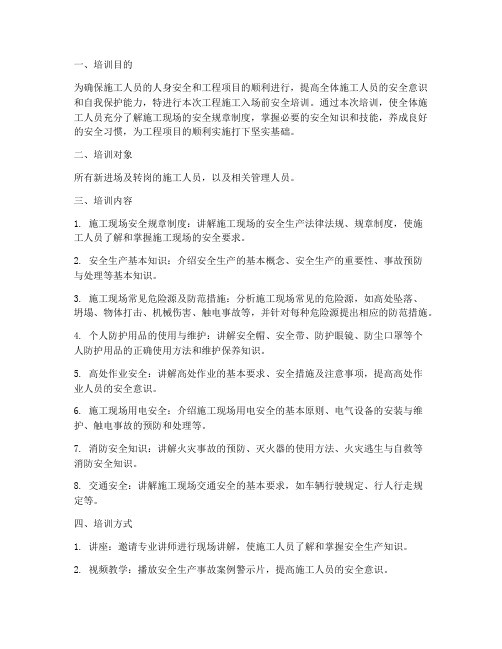 一、培训目的

为确保施工人员的人身安全和工程项目的顺利进行，提高全体施工人员的安全意识和自我保护能力，特进行本次工程施工入场前安全培训。通过本次培训，使全体施工人员充分了解施工现场的安全规章制度，掌握必要的安全知识和技能，养成良好的安全习惯，为工程项目的顺利实施打下坚实基础。

二、培训对象

所有新进场及转岗的施工人员，以及相关管理人员。

三、培训内容

1. 施工现场安全规章制度：讲解施工现场的安全生产法律法规、规章制度，使施工人员了解和掌握施工现场的安全要求。

2. 安全生产基本知识：介绍安全生产的基本概念、安全生产的重要性、事故预防与处理等基本知识。

3. 施工现场常见危险源及防范措施：分析施工现场常见的危险源，如高处坠落、坍塌、物体打击、机械伤害、触电事故等，并针对每种危险源提出相应的防范措施。

4. 个人防护用品的使用与维护：讲解安全帽、安全带、防护眼镜、防尘口罩等个人防护用品的正确使用方法和维护保养知识。

5. 高处作业安全：讲解高处作业的基本要求、安全措施及注意事项，提高高处作业人员的安全意识。

6. 施工现场用电安全：介绍施工现场用电安全的基本原则、电气设备的安装与维护、触电事故的预防和处理等。

7. 消防安全知识：讲解火灾事故的预防、灭火器的使用方法、火灾逃生与自救等消防安全知识。

8. 交通安全：讲解施工现场交通安全的基本要求，如车辆行驶规定、行人行走规定等。

四、培训方式

1. 讲座：邀请专业讲师进行现场讲解，使施工人员了解和掌握安全生产知识。

2. 视频教学：播放安全生产事故案例警示片，提高施工人员的安全意识。